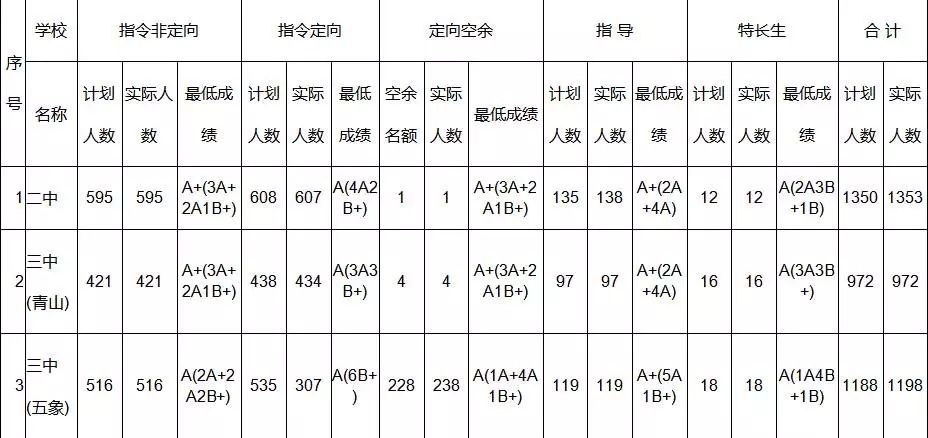 | 序号 | 学校名称 | 指令非定向 计划人数 | 指令非定向 实际人数 | 指令非定向 最低成绩 | 指令定向 计划人数 | 指令定向 实际人数 | 指令定向 最低成绩 | 定向空余 空余名额 | 定向空余 实际人数 | 定向空余 最低成绩 | 指导 计划人数 | 指导 实际人数 | 指导 最低成绩 | 特长生 计划人数 | 特长生 实际人数 | 特长生 最低成绩 | 合计 计划人数 | 合计 实际人数 |
|---|---|---|---|---|---|---|---|---|---|---|---|---|---|---|---|---|---|---|
| 1 | 二中 | 595 | 595 | A+(3A+2A1B+) | 608 | 607 | A(4A2B+) | 1 | 1 | A+(3A+2A1B+) | 135 | 138 | A+(2A+4A) | 12 | 12 | A(2A3B+1B) | 1350 | 1353 |
| 2 | 三中(青山) | 421 | 421 | A+(3A+2A1B+) | 438 | 434 | A(3A3B+) | 4 | 4 | A+(3A+2A1B+) | 97 | 97 | A+(2A+4A) | 16 | 16 | A(3A3B+) | 972 | 972 |
| 3 | 三中(五象) | 516 | 516 | A(2A+2A2B+) | 535 | 307 | A(6B+) | 228 | 238 | A(1A+4A1B+) | 119 | 119 | A+(5A1B+) | 18 | 18 | A(1A4B+1B) | 1188 | 1198 |